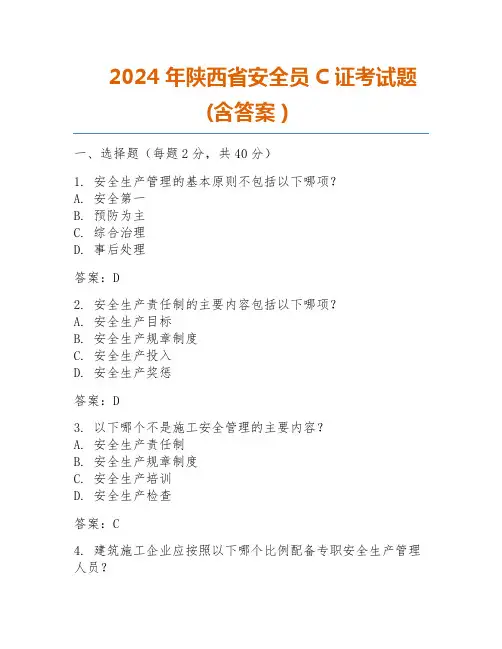 2024 年陕西省安全员 C 证考试题（含答案）

一、选择题（每题 2 分，共 40 分）

1. 安全生产管理的基本原则不包括以下哪项？
A. 安全第一
B. 预防为主
C. 综合治理
D. 事后处理

答案：D

2. 安全生产责任制的主要内容包括以下哪项？
A. 安全生产目标
B. 安全生产规章制度
C. 安全生产投入
D. 安全生产奖惩

答案：D

3. 以下哪个不是施工安全管理的主要内容？
A. 安全生产责任制
B. 安全生产规章制度
C. 安全生产培训
D. 安全生产检查

答案：C

4. 建筑施工企业应按照以下哪个比例配备专职安全生产管理人员？